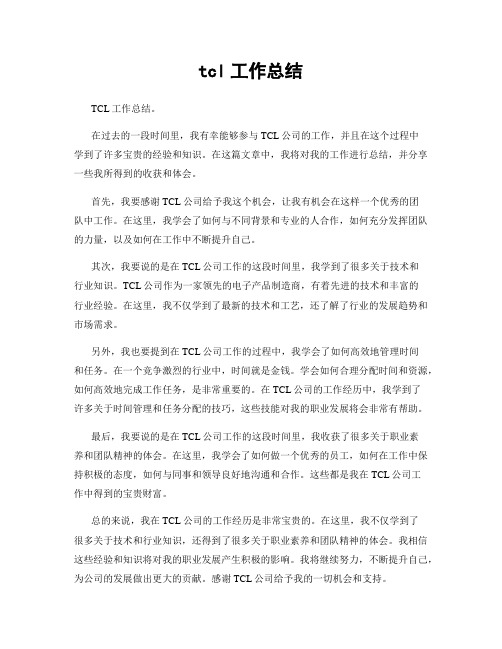 tcl 工作总结

TCL 工作总结。

在过去的一段时间里，我有幸能够参与 TCL 公司的工作，并且在这个过程中学到了许多宝贵的经验和知识。在这篇文章中，我将对我的工作进行总结，并分享一些我所得到的收获和体会。

首先，我要感谢 TCL 公司给予我这个机会，让我有机会在这样一个优秀的团队中工作。在这里，我学会了如何与不同背景和专业的人合作，如何充分发挥团队的力量，以及如何在工作中不断提升自己。

其次，我要说的是在 TCL 公司工作的这段时间里，我学到了很多关于技术和行业知识。TCL 公司作为一家领先的电子产品制造商，有着先进的技术和丰富的行业经验。在这里，我不仅学到了最新的技术和工艺，还了解了行业的发展趋势和市场需求。

另外，我也要提到在 TCL 公司工作的过程中，我学会了如何高效地管理时间和任务。在一个竞争激烈的行业中，时间就是金钱。学会如何合理分配时间和资源，如何高效地完成工作任务，是非常重要的。在 TCL 公司的工作经历中，我学到了许多关于时间管理和任务分配的技巧，这些技能对我的职业发展将会非常有帮助。

最后，我要说的是在 TCL 公司工作的这段时间里，我收获了很多关于职业素养和团队精神的体会。在这里，我学会了如何做一个优秀的员工，如何在工作中保持积极的态度，如何与同事和领导良好地沟通和合作。这些都是我在 TCL 公司工作中得到的宝贵财富。

总的来说，我在 TCL 公司的工作经历是非常宝贵的。在这里，我不仅学到了很多关于技术和行业知识，还得到了很多关于职业素养和团队精神的体会。我相信这些经验和知识将对我的职业发展产生积极的影响。我将继续努力，不断提升自己，为公司的发展做出更大的贡献。感谢 TCL 公司给予我的一切机会和支持。